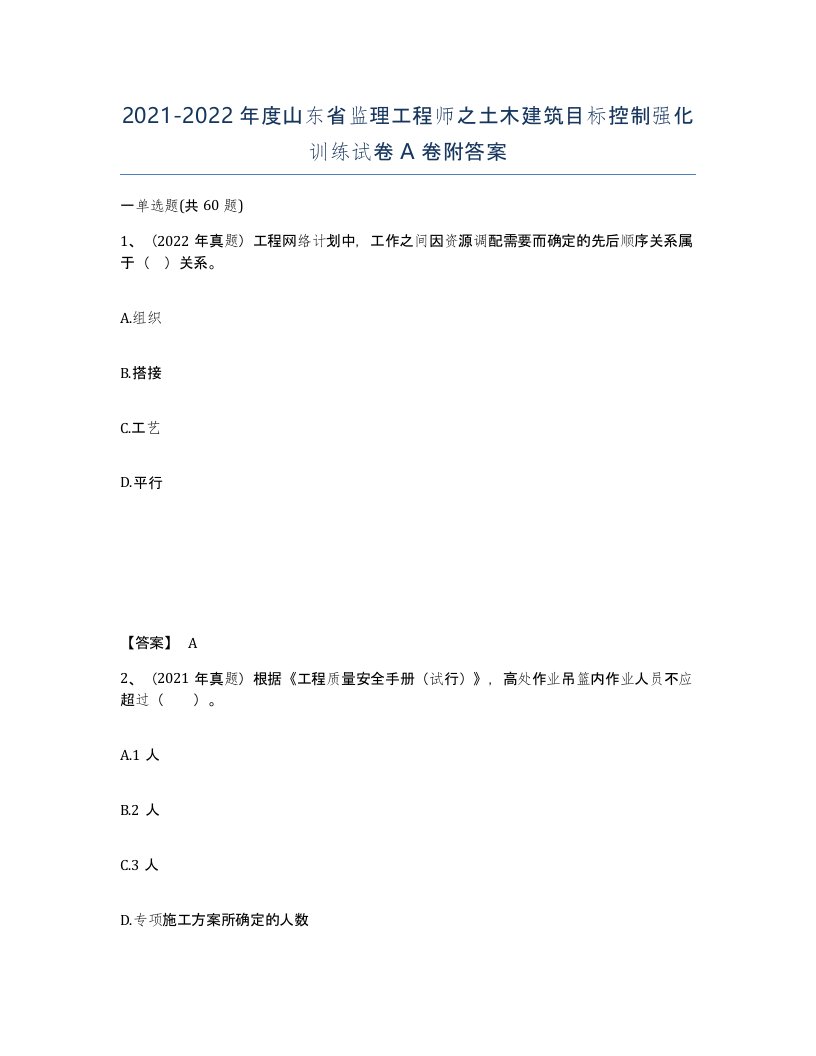 2021-2022年度山东省监理工程师之土木建筑目标控制强化训练试卷A卷附答案

一单选题(共60题)

1、（2022年真题）工程网络计划中，工作之间因资源调配需要而确定的先后顺序关系属于（ ）关系。

A.组织

B.搭接

C.工艺

D.平行

【答案】 A

2、（2021年真题）根据《工程质量安全手册（试行）》，高处作业吊篮内作业人员不应超过（ ）。

A.1人

B.2人

C.3人

D.专项施工方案所确定的人数